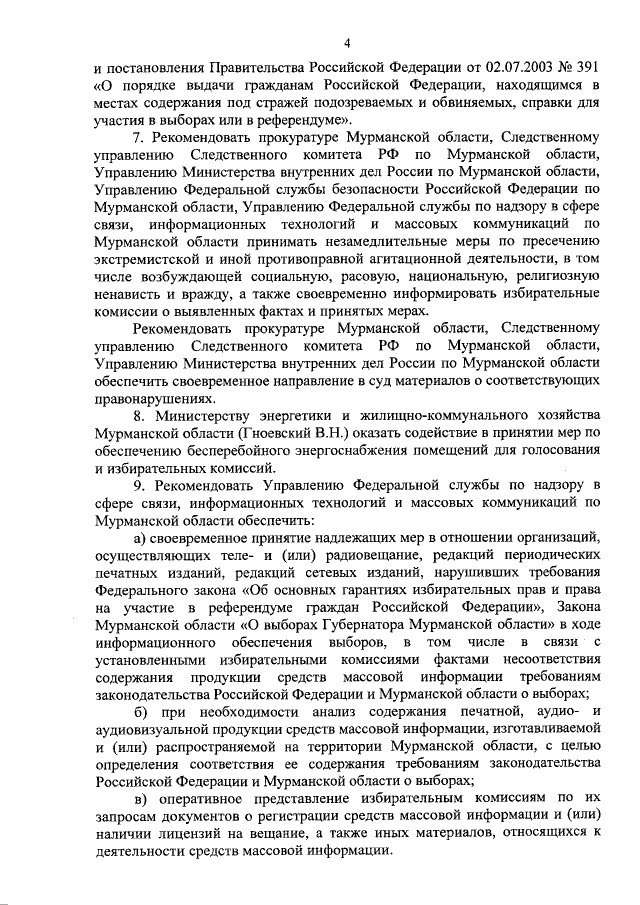 4

и постановления Правительства Российской Федерации от 02.07.2003 № 391 «О порядке выдачи гражданам Российской Федерации, находящимся в местах содержания под стражей подозреваемых и обвиняемых, справки для участия в выборах или в референдуме».

7. Рекомендовать прокуратуре Мурманской области, Следственному управлению Следственного комитета РФ по Мурманской области, Управлению Министерства внутренних дел России по Мурманской области, Управлению Федеральной службы безопасности Российской Федерации по Мурманской области, Управлению Федеральной службы по надзору в сфере связи, информационных технологий и массовых коммуникаций по Мурманской области принимать незамедлительные меры по пресечению экстремистской и иной противоправной агитационной деятельности, в том числе возбуждающей социальную, расовую, национальную, религиозную ненависть и вражду, а также своевременно информировать избирательные комиссии о выявленных фактах и принятых мерах.

Рекомендовать прокуратуре Мурманской области, Следственному управлению Следственного комитета РФ по Мурманской области, Управлению Министерства внутренних дел России по Мурманской области обеспечить своевременное направление в суд материалов о соответствующих правонарушениях.

8. Министерству энергетики и жилищно-коммунального хозяйства Мурманской области (Гноевский В.Н.) оказать содействие в принятии мер по обеспечению бесперебойного энергоснабжения помещений для голосования и избирательных комиссий.

9. Рекомендовать Управлению Федеральной службы по надзору в сфере связи, информационных технологий и массовых коммуникаций по Мурманской области обеспечить:

а) своевременное принятие надлежащих мер в отношении организаций, осуществляющих теле- и (или) радиовещание, редакций периодических печатных изданий, редакций сетевых изданий, нарушивших требования Федерального закона «Об основных гарантиях избирательных прав и права на участие в референдуме граждан Российской Федерации», Закона Мурманской области «О выборах Губернатора Мурманской области» в ходе информационного обеспечения выборов, в том числе в связи с установленными избирательными комиссиями фактами несоответствия содержания продукции средств массовой информации требованиям законодательства Российской Федерации и Мурманской области о выборах;

б) при необходимости анализ содержания печатной, аудио- и аудиовизуальной продукции средств массовой информации, изготавливаемой и (или) распространяемой на территории Мурманской области, с целью определения соответствия ее содержания требованиям законодательства Российской Федерации и Мурманской области о выборах;

в) оперативное представление избирательным комиссиям по их запросам документов о регистрации средств массовой информации и (или) наличии лицензий на вещание, а также иных материалов, относящихся к деятельности средств массовой информации.